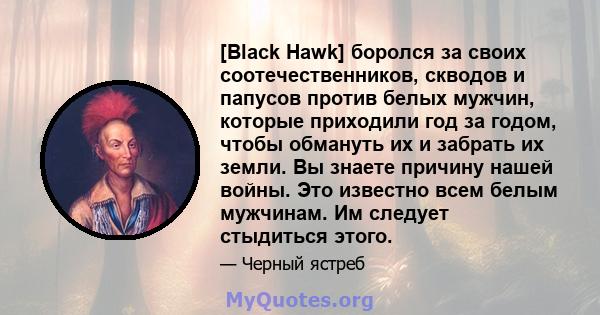 [Black Hawk] боролся за своих соотечественников, скводов и папусов против белых мужчин, которые приходили год за годом, чтобы обмануть их и забрать их земли. Вы знаете причину нашей войны. Это известно всем белым мужчинам. Им следует стыдиться этого.

— Черный ястреб

MyQuotes.org